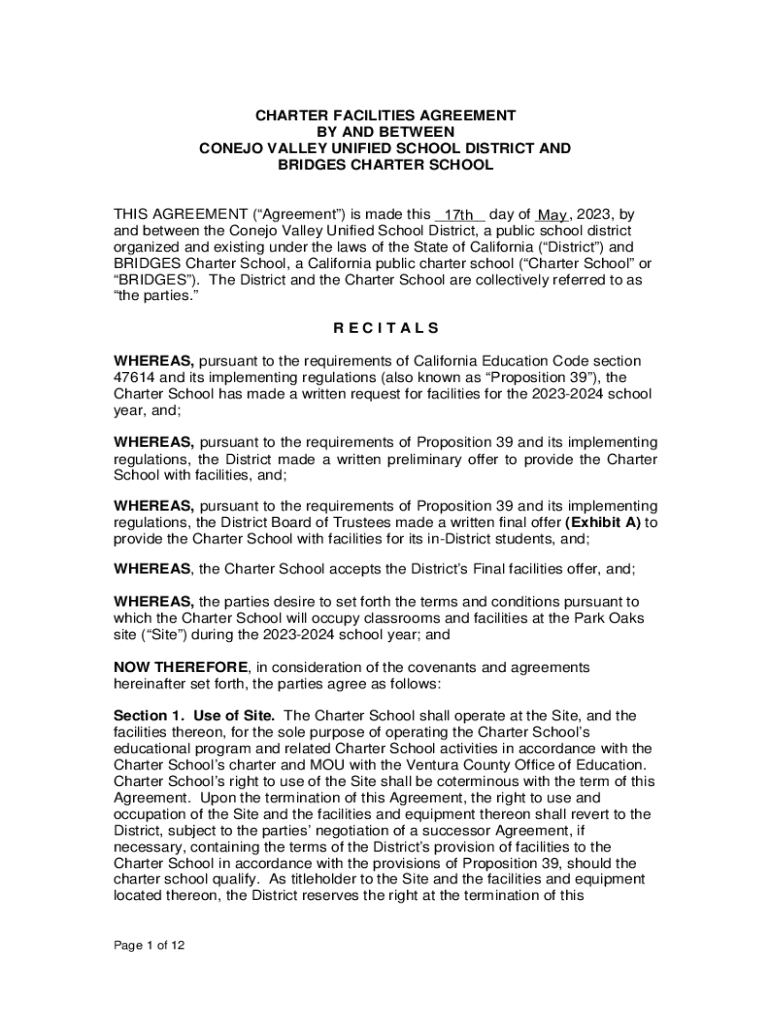 CHARTER FACILITIES AGREEMENT
BY AND BETWEEN
CONEJO VALLEY UNIFIED SCHOOL DISTRICT AND
BRIDGES CHARTER SCHOOL

THIS AGREEMENT (“Agreement”) is made this 17th day of May, 2023, by and between the Conejo Valley Unified School District, a public school district organized and existing under the laws of the State of California (“District”) and BRIDGES Charter School, a California public charter school (“Charter School” or “BRIDGES”). The District and the Charter School are collectively referred to as “the parties.”

R E C I T A L S

WHEREAS, pursuant to the requirements of California Education Code section 47614 and its implementing regulations (also known as “Proposition 39”), the Charter School has made a written request for facilities for the 2023-2024 school year, and;

WHEREAS, pursuant to the requirements of Proposition 39 and its implementing regulations, the District made a written preliminary offer to provide the Charter School with facilities, and;

WHEREAS, pursuant to the requirements of Proposition 39 and its implementing regulations, the District Board of Trustees made a written final offer (Exhibit A) to provide the Charter School with facilities for its in-District students, and;

WHEREAS, the Charter School accepts the District’s Final facilities offer, and;

WHEREAS, the parties desire to set forth the terms and conditions pursuant to which the Charter School will occupy classrooms and facilities at the Park Oaks site (“Site”) during the 2023-2024 school year; and

NOW THEREFORE, in consideration of the covenants and agreements hereinafter set forth, the parties agree as follows:

Section 1. Use of Site. The Charter School shall operate at the Site, and the facilities thereon, for the sole purpose of operating the Charter School’s educational program and related Charter School activities in accordance with the Charter School’s charter and MOU with the Ventura County Office of Education. Charter School’s right to use of the Site shall be coterminous with the term of this Agreement. Upon the termination of this Agreement, the right to use and occupation of the Site and the facilities and equipment thereon shall revert to the District, subject to the parties’ negotiation of a successor Agreement, if necessary, containing the terms of the District’s provision of facilities to the Charter School in accordance with the provisions of Proposition 39, should the charter school qualify. As titleholder to the Site and the facilities and equipment located thereon, the District reserves the right at the termination of this

Page 1 of 12